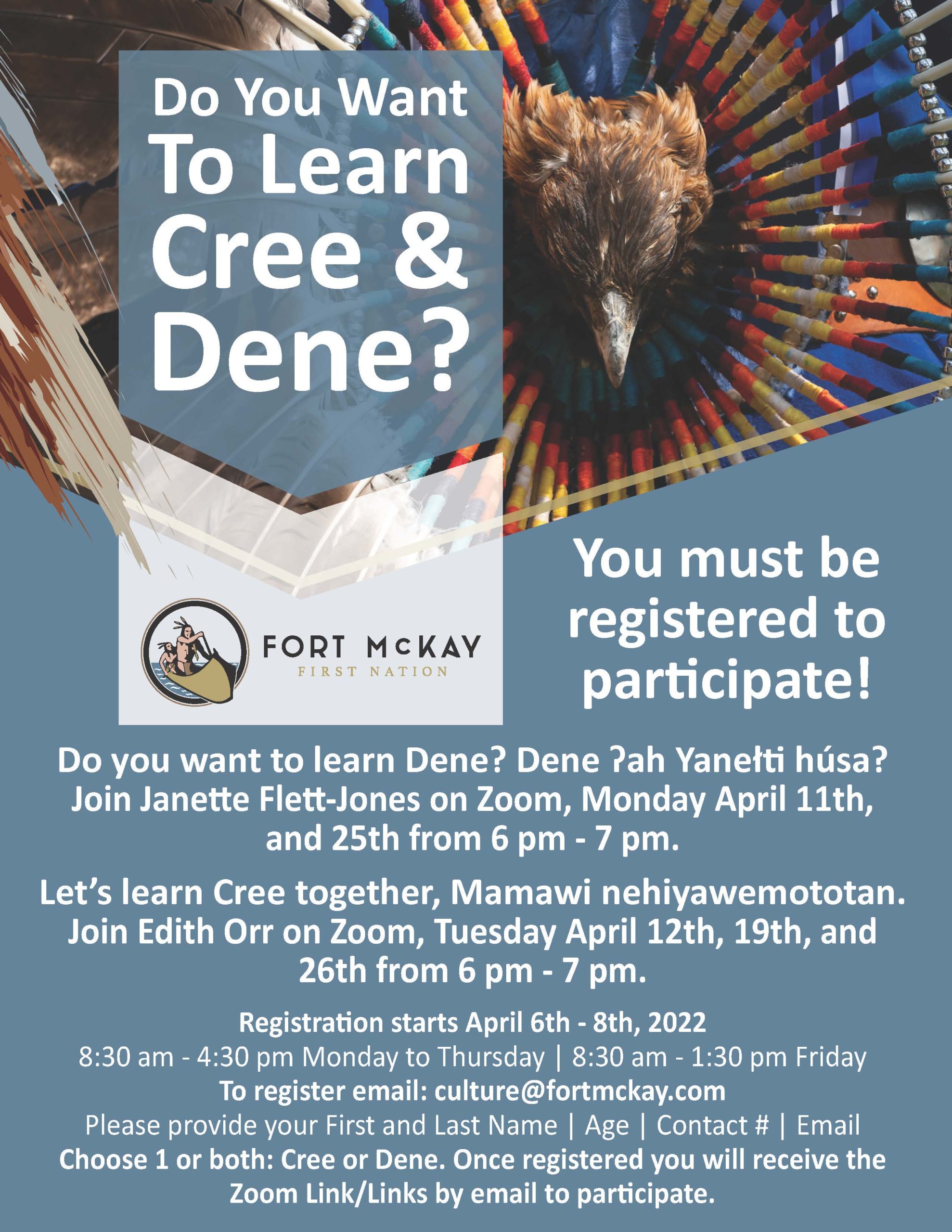 Do You Want To Learn Cree & Dene?

FORT McKAY
FIRST NATION

You must be registered to participate!

Do you want to learn Dene? Dene ʔah Yanełti húsa? Join Janette Flett-Jones on Zoom, Monday April 11th, and 25th from 6 pm - 7 pm.

Let's learn Cree together, Mamawi nehiyawemototan. Join Edith Orr on Zoom, Tuesday April 12th, 19th, and 26th from 6 pm - 7 pm.

Registration starts April 6th - 8th, 2022
8:30 am - 4:30 pm Monday to Thursday | 8:30 am - 1:30 pm Friday
To register email: culture@fortmckay.com
Please provide your First and Last Name | Age | Contact # | Email
Choose 1 or both: Cree or Dene. Once registered you will receive the Zoom Link/Links by email to participate.